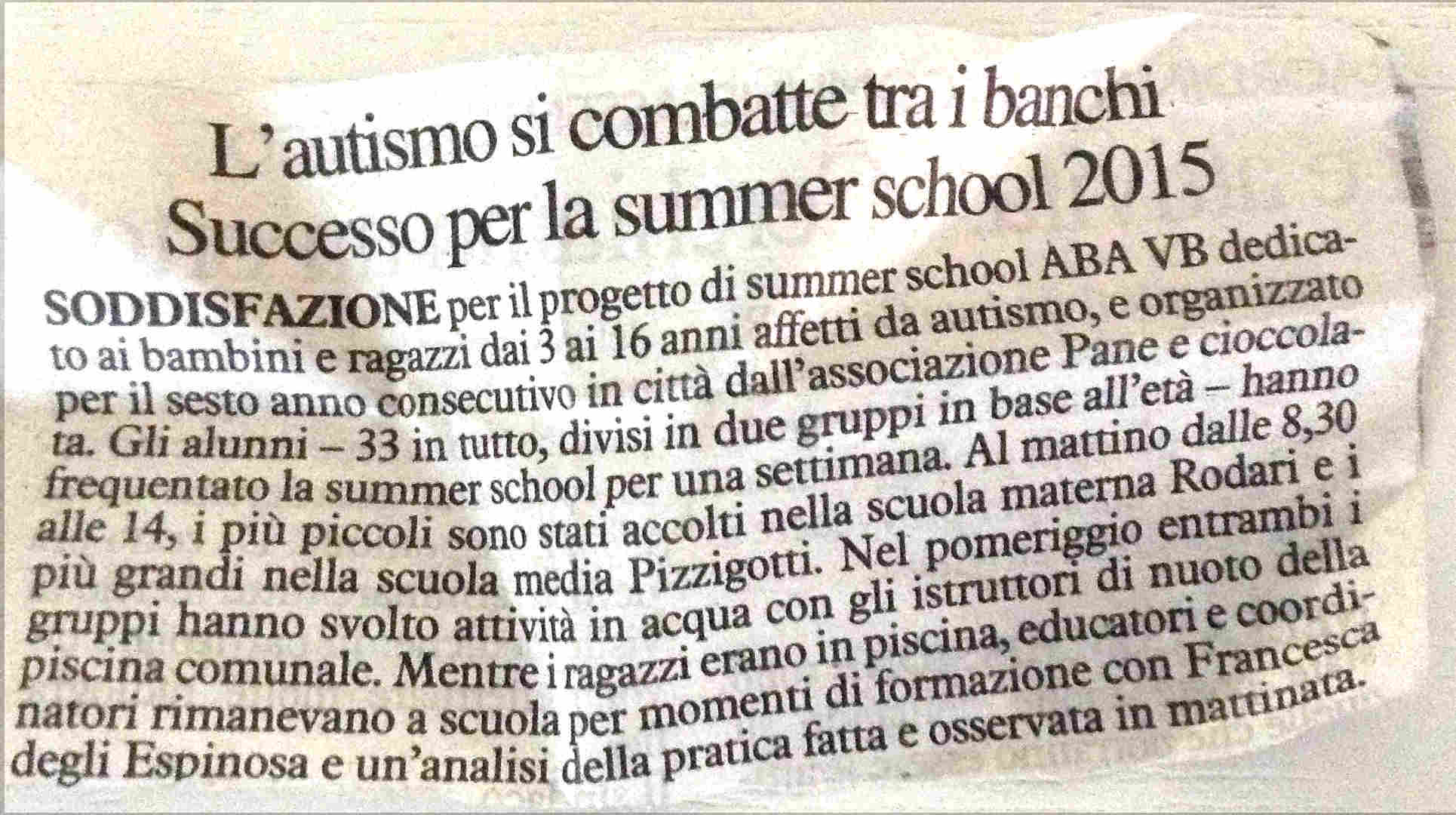 L'autismo si combatte tra i banchi
Successo per la summer school 2015

SODDISFAZIONE per il progetto di summer school ABA VB dedicato ai bambini e ragazzi dai 3 ai 16 anni affetti da autismo, e organizzato per il sesto anno consecutivo in città dall'associazione Pane e cioccolata. Gli alunni – 33 in tutto, divisi in due gruppi in base all'età – hanno frequentato la summer school per una settimana. Al mattino dalle 8,30 alle 14, i più piccoli sono stati accolti nella scuola materna Rodari e i più grandi nella scuola media Pizzigotti. Nel pomeriggio entrambi i gruppi hanno svolto attività in acqua con gli istruttori di nuoto della piscina comunale. Mentre i ragazzi erano in piscina, educatori e coordinatori rimanevano a scuola per momenti di formazione con Francesca degli Espinosa e un'analisi della pratica fatta e osservata in mattinata.